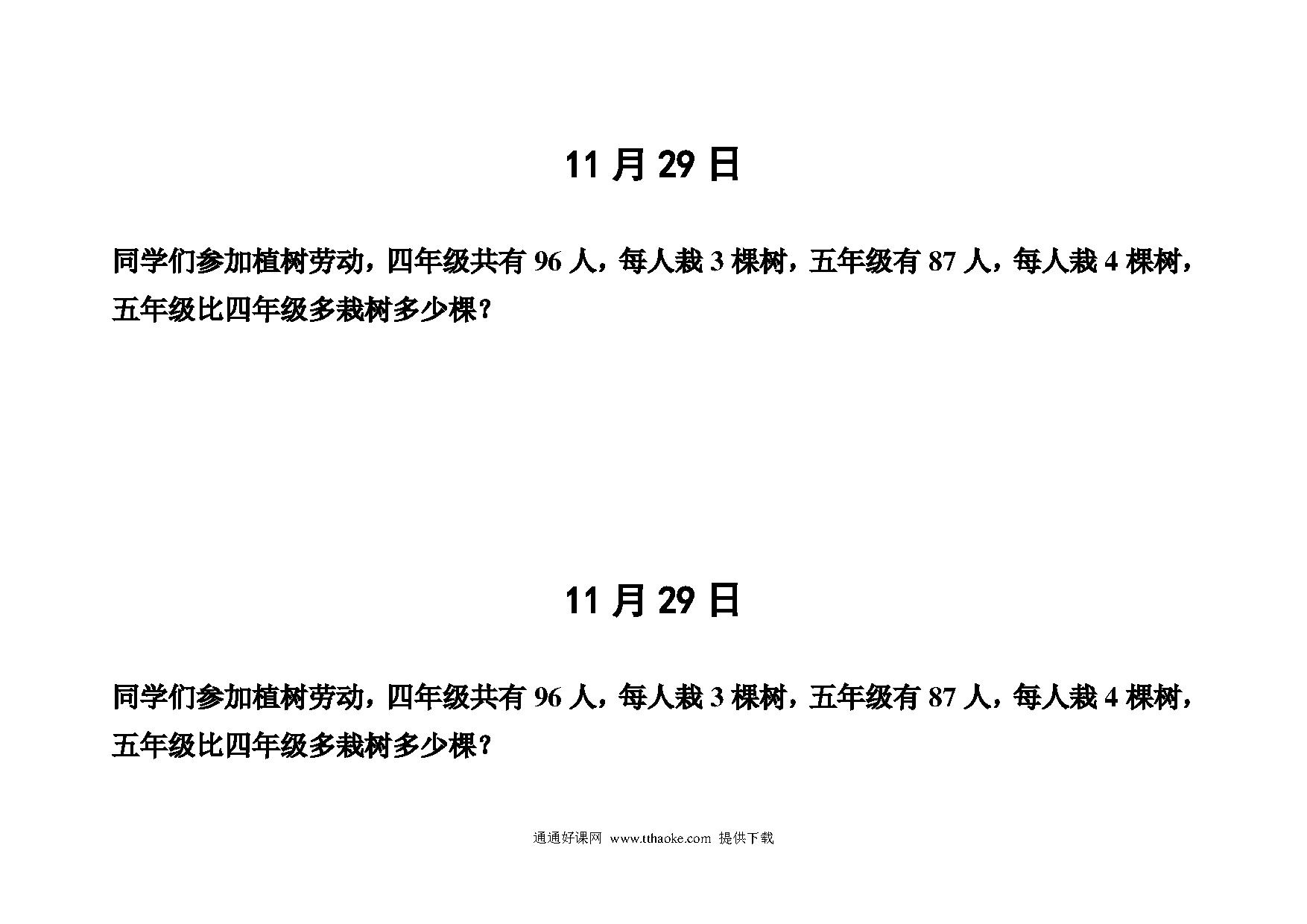 11 月 29 日

同学们参加植树劳动，四年级共有 96 人，每人栽 3 棵树，五年级有 87 人，每人栽 4 棵树，五年级比四年级多栽树多少棵？

11 月 29 日

同学们参加植树劳动，四年级共有 96 人，每人栽 3 棵树，五年级有 87 人，每人栽 4 棵树，五年级比四年级多栽树多少棵？

通通好课网 www.tthaoke.com 提供下载